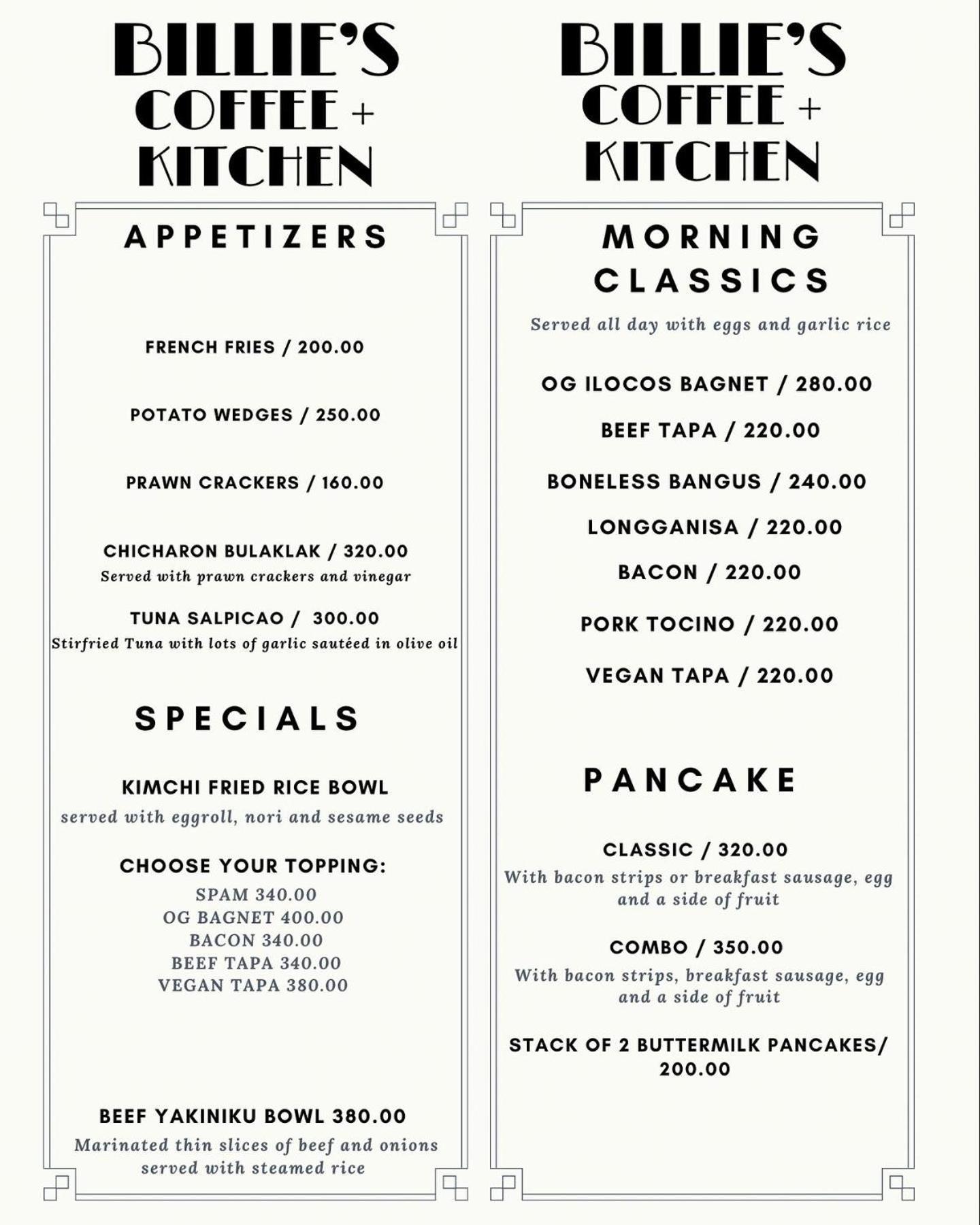 BILLIE'S COFFEE + KITCHEN

APPETIZERS

FRENCH FRIES / 200.00

POTATO WEDGES / 250.00

PRAWN CRACKERS / 160.00

CHICHARON BULAKLAK / 320.00
Served with prawn crackers and vinegar

TUNA SALPICAO / 300.00
Stirfried Tuna with lots of garlic sautéed in olive oil

SPECIALS

KIMCHI FRIED RICE BOWL
served with eggroll, nori and sesame seeds

CHOOSE YOUR TOPPING:
SPAM 340.00
OG BAGNET 400.00
BACON 340.00
BEEF TAPA 340.00
VEGAN TAPA 380.00

BEEF YAKINIKU BOWL 380.00
Marinated thin slices of beef and onions served with steamed rice

BILLIE'S COFFEE + KITCHEN

MORNING CLASSICS
Served all day with eggs and garlic rice

OG ILOCOS BAGNET / 280.00

BEEF TAPA / 220.00

BONELESS BANGUS / 240.00

LONGGANISA / 220.00

BACON / 220.00

PORK TOCINO / 220.00

VEGAN TAPA / 220.00

PANCAKE

CLASSIC / 320.00
With bacon strips or breakfast sausage, egg and a side of fruit

COMBO / 350.00
With bacon strips, breakfast sausage, egg and a side of fruit

STACK OF 2 BUTTERMILK PANCAKES/ 200.00